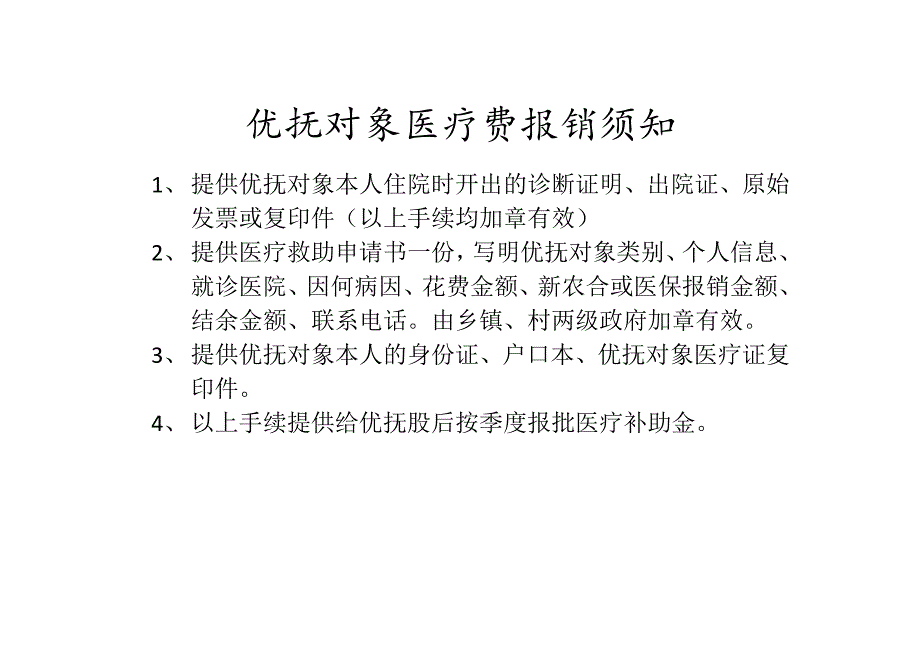 优抚对象医疗费报销须知

1、提供优抚对象本人住院时开出的诊断证明、出院证、原始发票或复印件（以上手续均加章有效）

2、提供医疗救助申请书一份，写明优抚对象类别、个人信息、就诊医院、因何病因、花费金额、新农合或医保报销金额、结余金额、联系电话。由乡镇、村两级政府加章有效。

3、提供优抚对象本人的身份证、户口本、优抚对象医疗证复印件。

4、以上手续提供给优抚股后按季度报批医疗补助金。